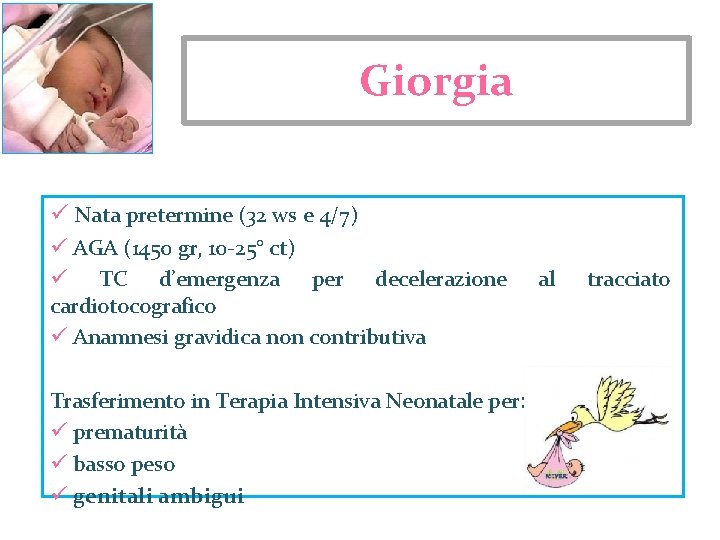 Giorgia

✓ Nata pretermine (32 ws e 4/7)
✓ AGA (1450 gr, 10-25° ct)
✓ TC d'emergenza per decelerazione al tracciato cardiotocografico
✓ Anamnesi gravidica non contributiva

Trasferimento in Terapia Intensiva Neonatale per:
✓ prematurità
✓ basso peso
✓ genitali ambigui